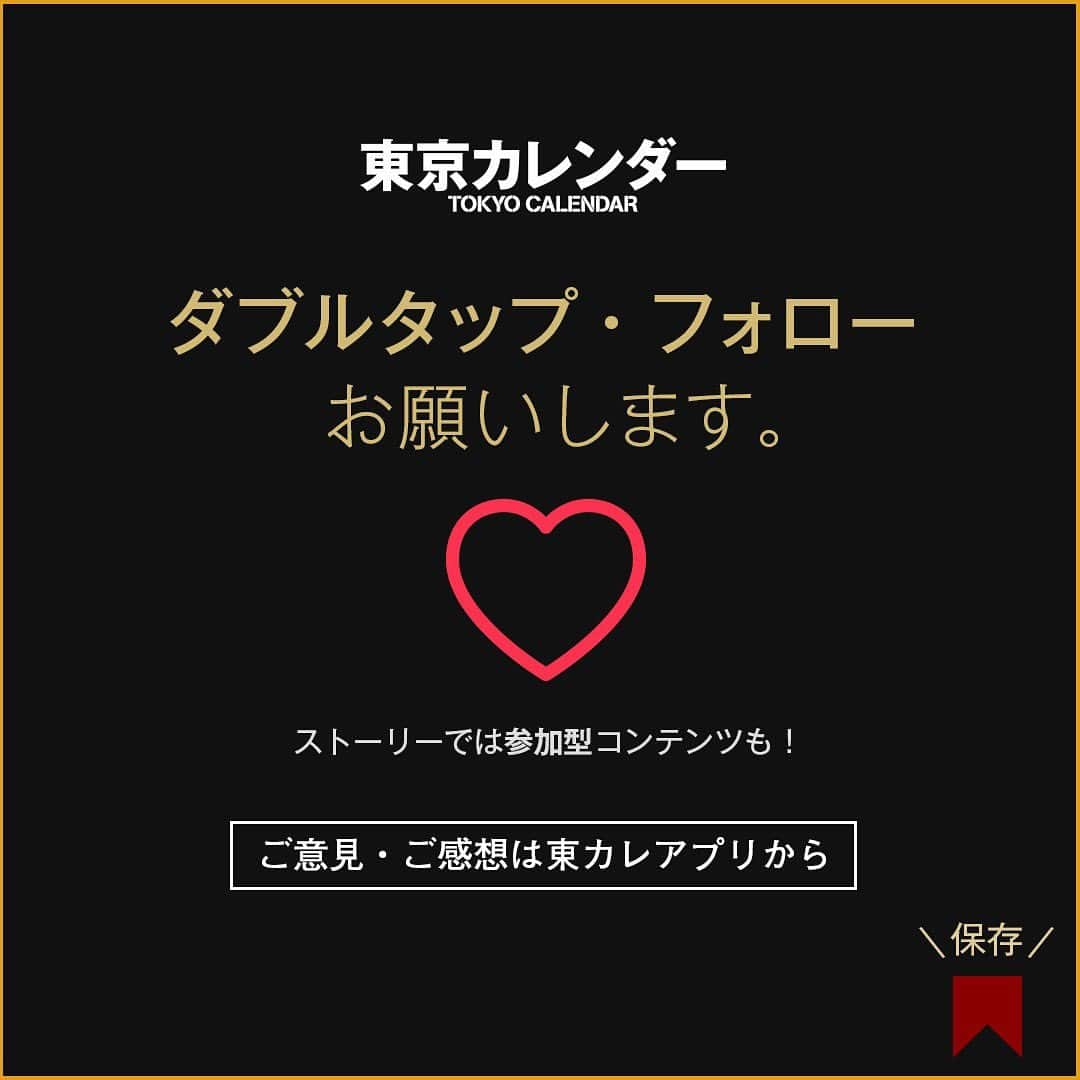 東京カレンダー
TOKYO CALENDAR

ダブルタップ・フォロー
お願いします。

ストーリーでは参加型コンテンツも！

ご意見・ご感想は東カレアプリから

＼保存／